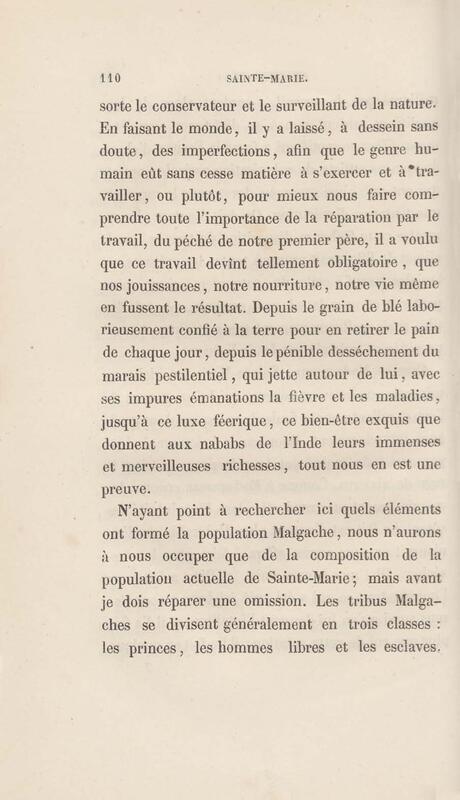 110 SAINTE-MARIE.

sorte le conservateur et le surveillant de la nature. En faisant le monde, il y a laissé, à dessein sans doute, des imperfections, afin que le genre humain eût sans cesse matière à s'exercer et à travailler, ou plutôt, pour mieux nous faire comprendre toute l'importance de la réparation par le travail, du péché de notre premier père, il a voulu que ce travail devînt tellement obligatoire, que nos jouissances, notre nourriture, notre vie même en fussent le résultat. Depuis le grain de blé laborieusement confié à la terre pour en retirer le pain de chaque jour, depuis le pénible desséchement du marais pestilentiel, qui jette autour de lui, avec ses impures émanations la fièvre et les maladies, jusqu'à ce luxe féerique, ce bien-être exquis que donnent aux nababs de l'Inde leurs immenses et merveilleuses richesses, tout nous en est une preuve.

N'ayant point à rechercher ici quels éléments ont formé la population Malgache, nous n'aurons à nous occuper que de la composition de la population actuelle de Sainte-Marie; mais avant je dois réparer une omission. Les tribus Malgaches se divisent généralement en trois classes : les princes, les hommes libres et les esclaves.